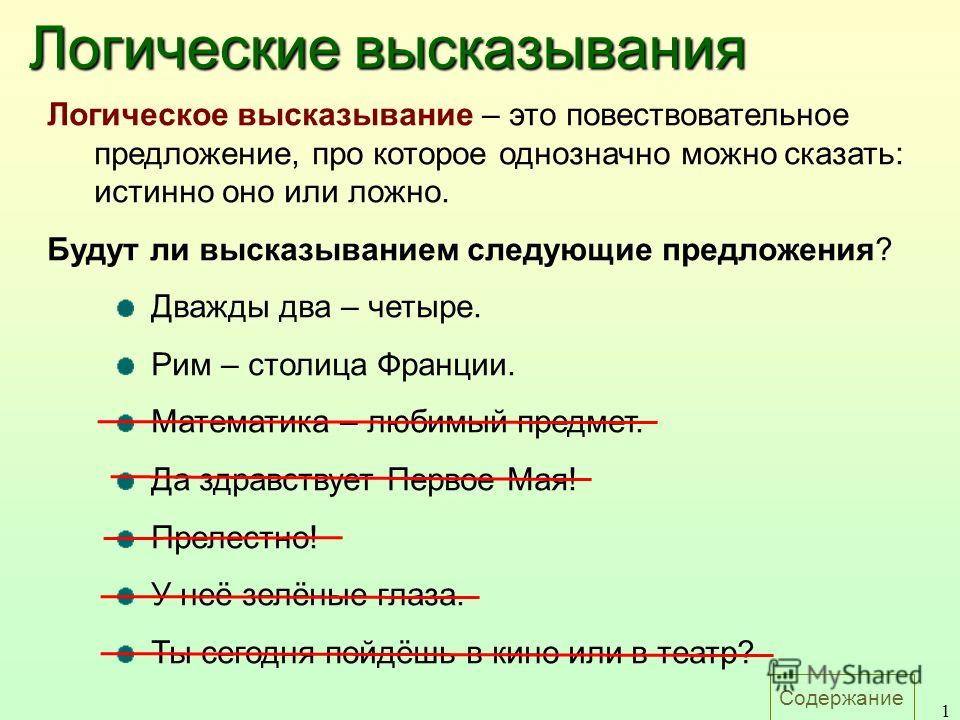 Логические высказывания

Логическое высказывание – это повествовательное предложение, про которое однозначно можно сказать: истинно оно или ложно.

Будут ли высказыванием следующие предложения?

Дважды два – четыре.

Рим – столица Франции.

Математика – любимый предмет.

Да здравствует Первое Мая!

Прелестно!

У неё зелёные глаза.

Ты сегодня пойдёшь в кино или в театр?

MyShared

Содержание

1